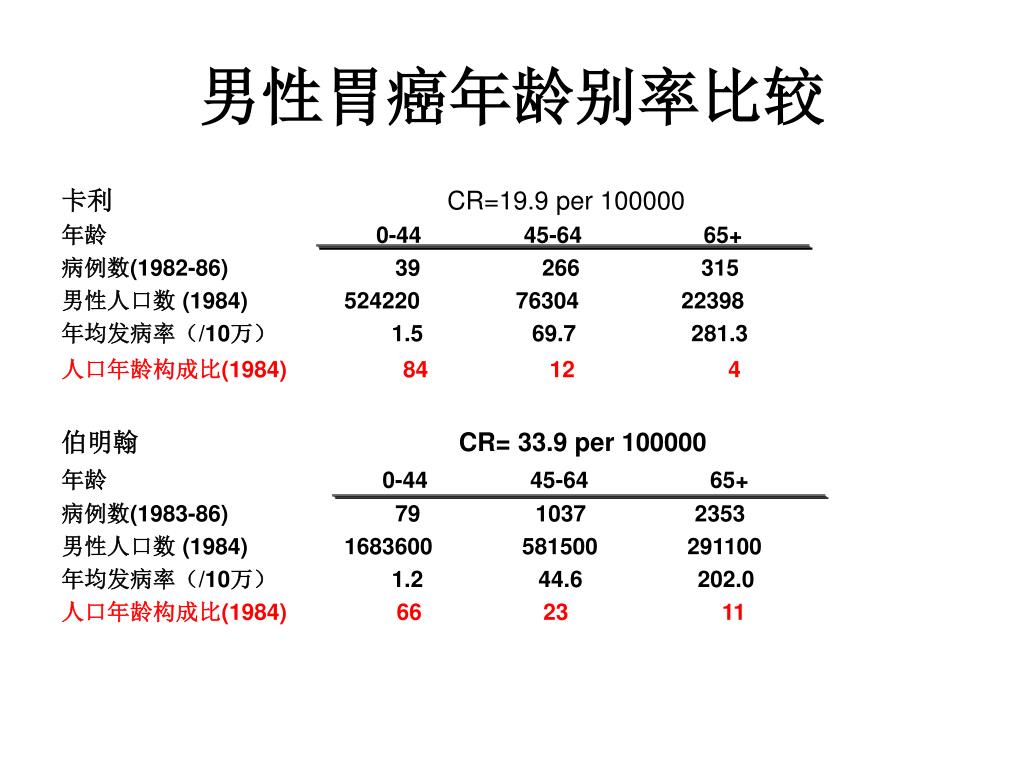 男性胃癌年龄别率比较

卡利 CR=19.9 per 100000

| 年龄 | 0-44 | 45-64 | 65+ |
|---|---|---|---|
| 病例数(1982-86) | 39 | 266 | 315 |
| 男性人口数 (1984) | 524220 | 76304 | 22398 |
| 年均发病率（/10万） | 1.5 | 69.7 | 281.3 |
| 人口年龄构成比(1984) | 84 | 12 | 4 |

伯明翰 CR= 33.9 per 100000

| 年龄 | 0-44 | 45-64 | 65+ |
|---|---|---|---|
| 病例数(1983-86) | 79 | 1037 | 2353 |
| 男性人口数 (1984) | 1683600 | 581500 | 291100 |
| 年均发病率（/10万） | 1.2 | 44.6 | 202.0 |
| 人口年龄构成比(1984) | 66 | 23 | 11 |